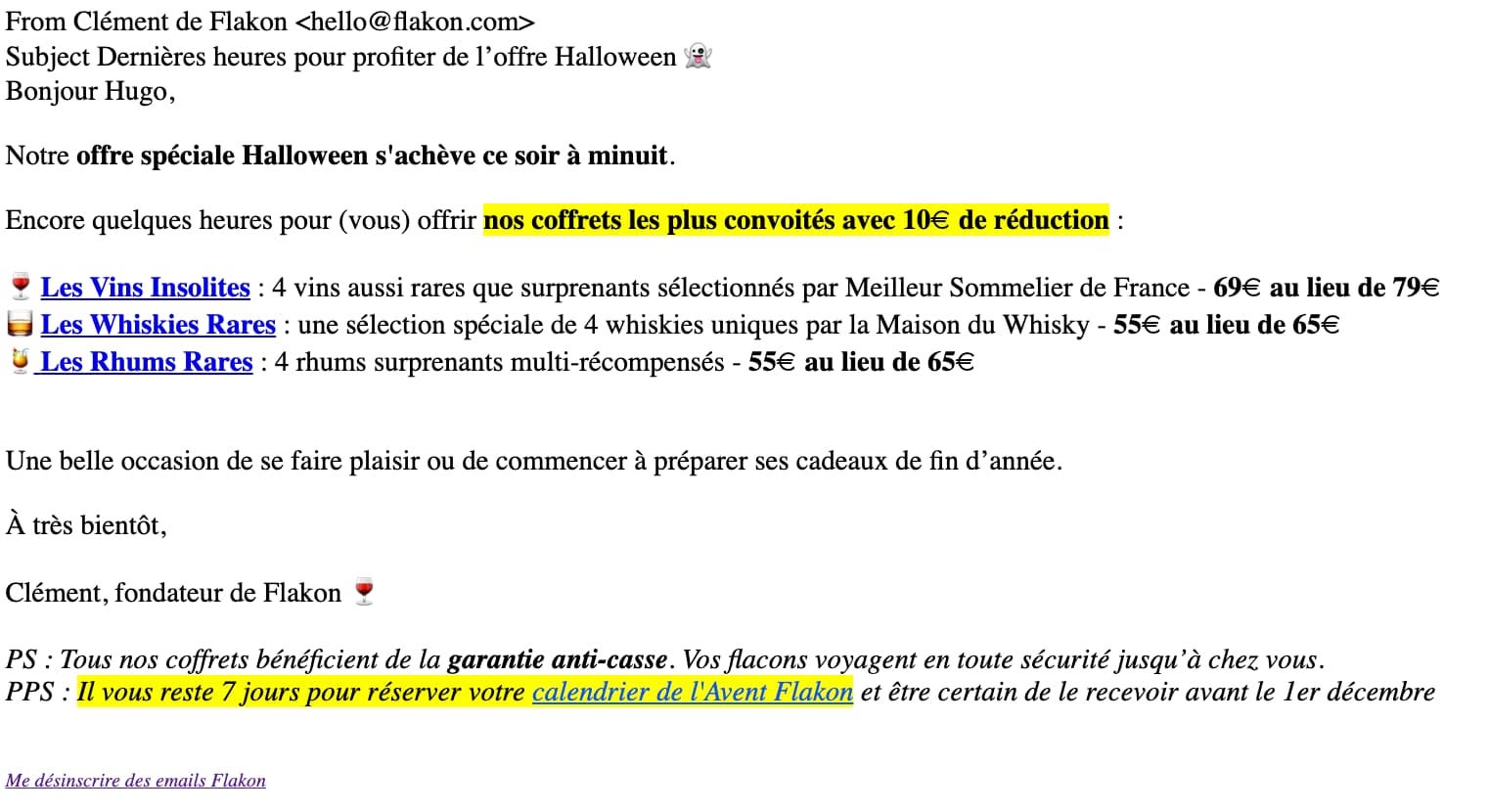 From Clément de Flakon <hello@flakon.com>
Subject Dernières heures pour profiter de l’offre Halloween 👻
Bonjour Hugo,

Notre offre spéciale Halloween s'achève ce soir à minuit.

Encore quelques heures pour (vous) offrir nos coffrets les plus convoités avec 10€ de réduction :

🍷 Les Vins Insolites : 4 vins aussi rares que surprenants sélectionnés par Meilleur Sommelier de France - 69€ au lieu de 79€
🥃 Les Whiskies Rares : une sélection spéciale de 4 whiskies uniques par la Maison du Whisky - 55€ au lieu de 65€
🍹 Les Rhums Rares : 4 rhums surprenants multi-récompensés - 55€ au lieu de 65€

Une belle occasion de se faire plaisir ou de commencer à préparer ses cadeaux de fin d’année.

À très bientôt,

Clément, fondateur de Flakon 🍷

PS : Tous nos coffrets bénéficient de la garantie anti-casse. Vos flacons voyagent en toute sécurité jusqu’à chez vous.
PPS : Il vous reste 7 jours pour réserver votre calendrier de l'Avent Flakon et être certain de le recevoir avant le 1er décembre

Me désinscrire des emails Flakon